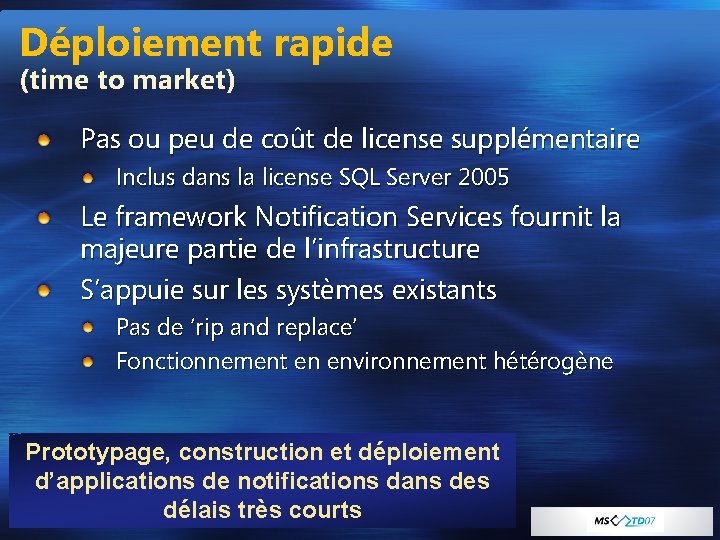 Déploiement rapide
(time to market)

• Pas ou peu de coût de license supplémentaire
  • Inclus dans la license SQL Server 2005
• Le framework Notification Services fournit la majeure partie de l'infrastructure
• S'appuie sur les systèmes existants
  • Pas de 'rip and replace'
  • Fonctionnement en environnement hétérogène

Prototypage, construction et déploiement d'applications de notifications dans des délais très courts

MS TD07